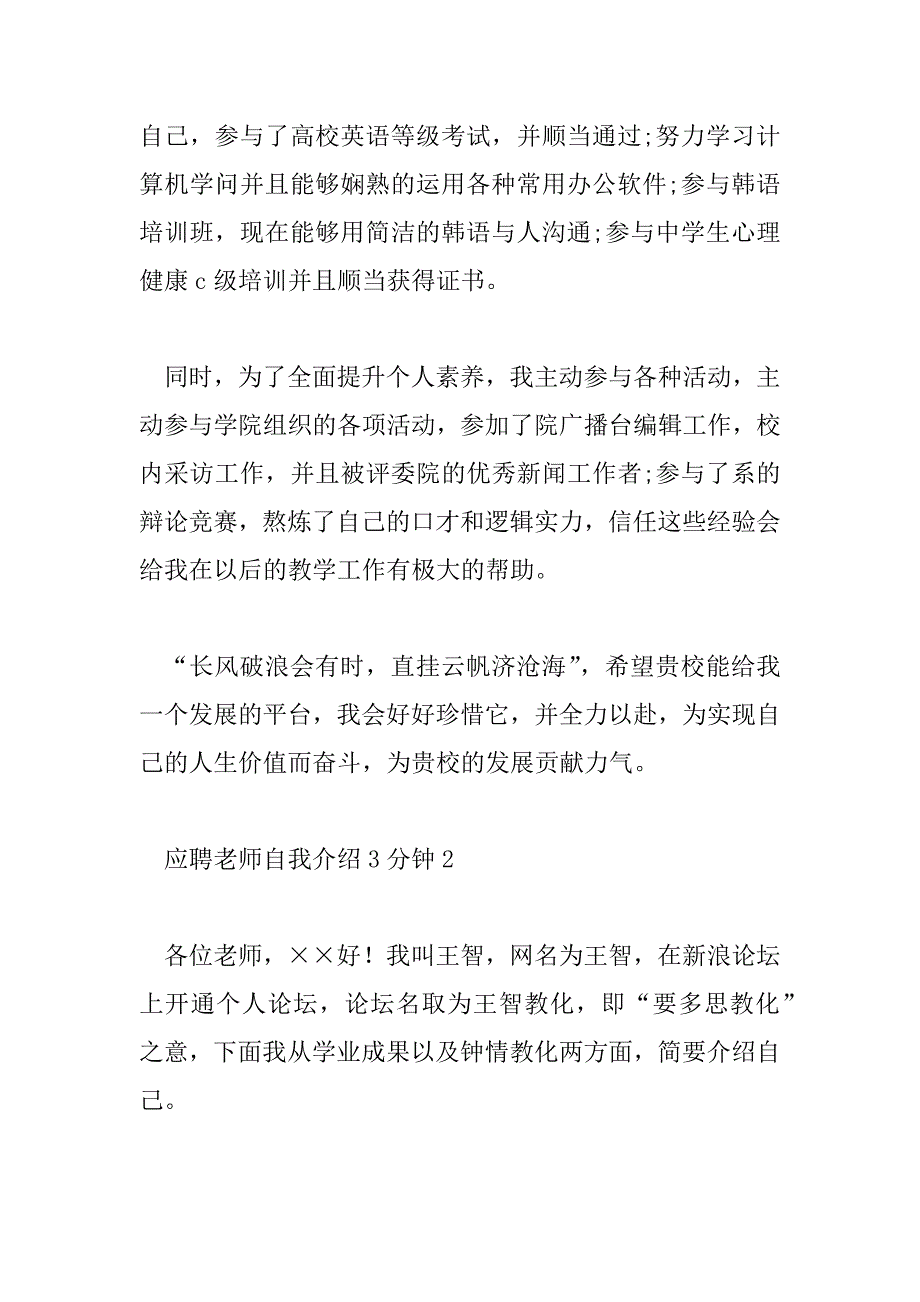 自己，参与了高校英语等级考试，并顺当通过;努力学习计算机学问并且能够娴熟的运用各种常用办公软件;参与韩语培训班，现在能够用简洁的韩语与人沟通;参与中学生心理健康 c 级培训并且顺当获得证书。

同时，为了全面提升个人素养，我主动参与各种活动，主动参与学院组织的各项活动，参加了院广播台编辑工作，校内采访工作，并且被评委院的优秀新闻工作者;参与了系的辩论竞赛，熬炼了自己的口才和逻辑实力，信任这些经验会给我在以后的教学工作有极大的帮助。

“长风破浪会有时，直挂云帆济沧海”，希望贵校能给我一个发展的平台，我会好好珍惜它，并全力以赴，为实现自己的人生价值而奋斗，为贵校的发展贡献力气。

应聘老师自我介绍 3 分钟 2

各位老师，××好！我叫王智，网名为王智，在新浪论坛上开通个人论坛，论坛名取为王智教化，即“要多思教化”之意，下面我从学业成果以及钟情教化两方面，简要介绍自己。